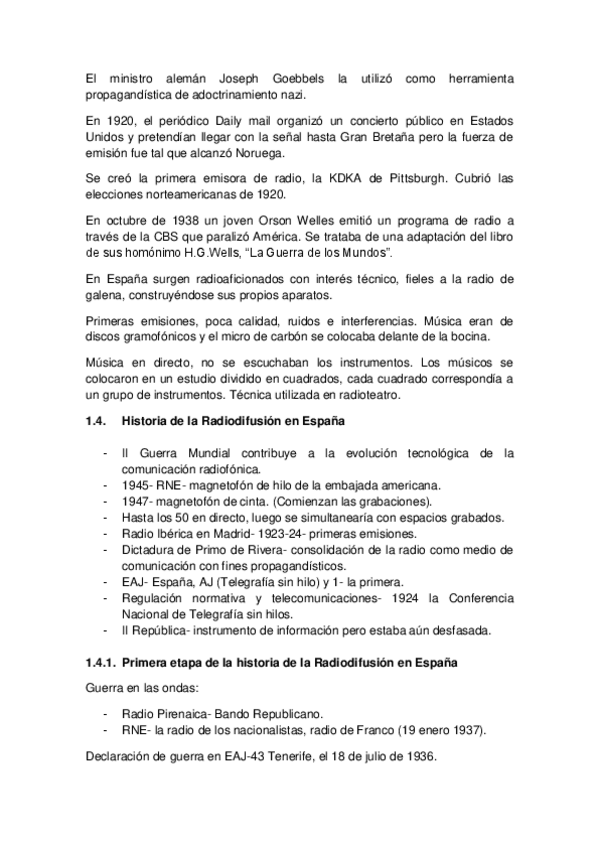 El ministro alemán Joseph Goebbels la utilizó como herramienta propagandística de adoctrinamiento nazi.

En 1920, el periódico Daily mail organizó un concierto público en Estados Unidos y pretendían llegar con la señal hasta Gran Bretaña pero la fuerza de emisión fue tal que alcanzó Noruega.

Se creó la primera emisora de radio, la KDKA de Pittsburgh. Cubrió las elecciones norteamericanas de 1920.

En octubre de 1938 un joven Orson Welles emitió un programa de radio a través de la CBS que paralizó América. Se trataba de una adaptación del libro de sus homónimo H.G.Wells, "La Guerra de los Mundos".

En España surgen radioaficionados con interés técnico, fieles a la radio de galena, construyéndose sus propios aparatos.

Primeras emisiones, poca calidad, ruidos e interferencias. Música eran de discos gramofónicos y el micro de carbón se colocaba delante de la bocina.

Música en directo, no se escuchaban los instrumentos. Los músicos se colocaron en un estudio dividido en cuadrados, cada cuadrado correspondía a un grupo de instrumentos. Técnica utilizada en radioteatro.

1.4. Historia de la Radiodifusión en España

- II Guerra Mundial contribuye a la evolución tecnológica de la comunicación radiofónica.
- 1945- RNE- magnetofón de hilo de la embajada americana.
- 1947- magnetofón de cinta. (Comienzan las grabaciones).
- Hasta los 50 en directo, luego se simultanearía con espacios grabados.
- Radio Ibérica en Madrid- 1923-24- primeras emisiones.
- Dictadura de Primo de Rivera- consolidación de la radio como medio de comunicación con fines propagandísticos.
- EAJ- España, AJ (Telegrafía sin hilo) y 1- la primera.
- Regulación normativa y telecomunicaciones- 1924 la Conferencia Nacional de Telegrafía sin hilos.
- II República- instrumento de información pero estaba aún desfasada.

1.4.1. Primera etapa de la historia de la Radiodifusión en España

Guerra en las ondas:

- Radio Pirenaica- Bando Republicano.
- RNE- la radio de los nacionalistas, radio de Franco (19 enero 1937).

Declaración de guerra en EAJ-43 Tenerife, el 18 de julio de 1936.